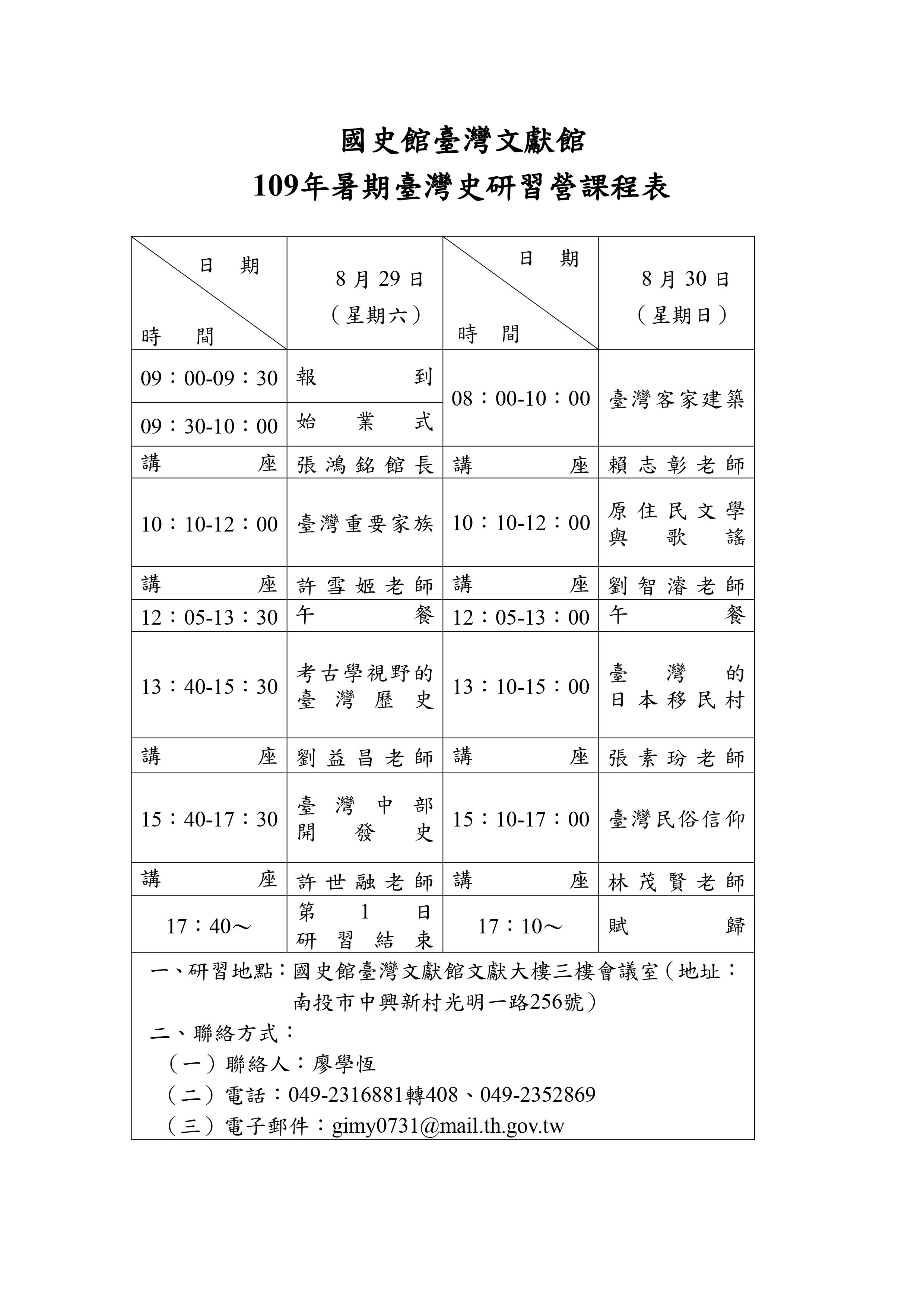 國史館臺灣文獻館

109年暑期臺灣史研習營課程表

| 日期 時間 | 8月29日（星期六） | 日期 時間 | 8月30日（星期日） |
|---|---|---|---|
| 09：00-09：30 | 報到 | 08：00-10：00 | 臺灣客家建築 |
| 09：30-10：00 | 始業式 | | |
| 講座 | 張鴻銘館長 | 講座 | 賴志彰老師 |
| 10：10-12：00 | 臺灣重要家族 | 10：10-12：00 | 原住民文學與歌謠 |
| 講座 | 許雪姬老師 | 講座 | 劉智濬老師 |
| 12：05-13：30 | 午餐 | 12：05-13：00 | 午餐 |
| 13：40-15：30 | 考古學視野的臺灣歷史 | 13：10-15：00 | 臺灣的日本移民村 |
| 講座 | 劉益昌老師 | 講座 | 張素玢老師 |
| 15：40-17：30 | 臺灣中部開發史 | 15：10-17：00 | 臺灣民俗信仰 |
| 講座 | 許世融老師 | 講座 | 林茂賢老師 |
| 17：40～ | 第1日研習結束 | 17：10～ | 賦歸 |

一、研習地點：國史館臺灣文獻館文獻大樓三樓會議室（地址：南投市中興新村光明一路256號）

二、聯絡方式：
（一）聯絡人：廖學恆
（二）電話：049-2316881轉408、049-2352869
（三）電子郵件：gimy0731@mail.th.gov.tw